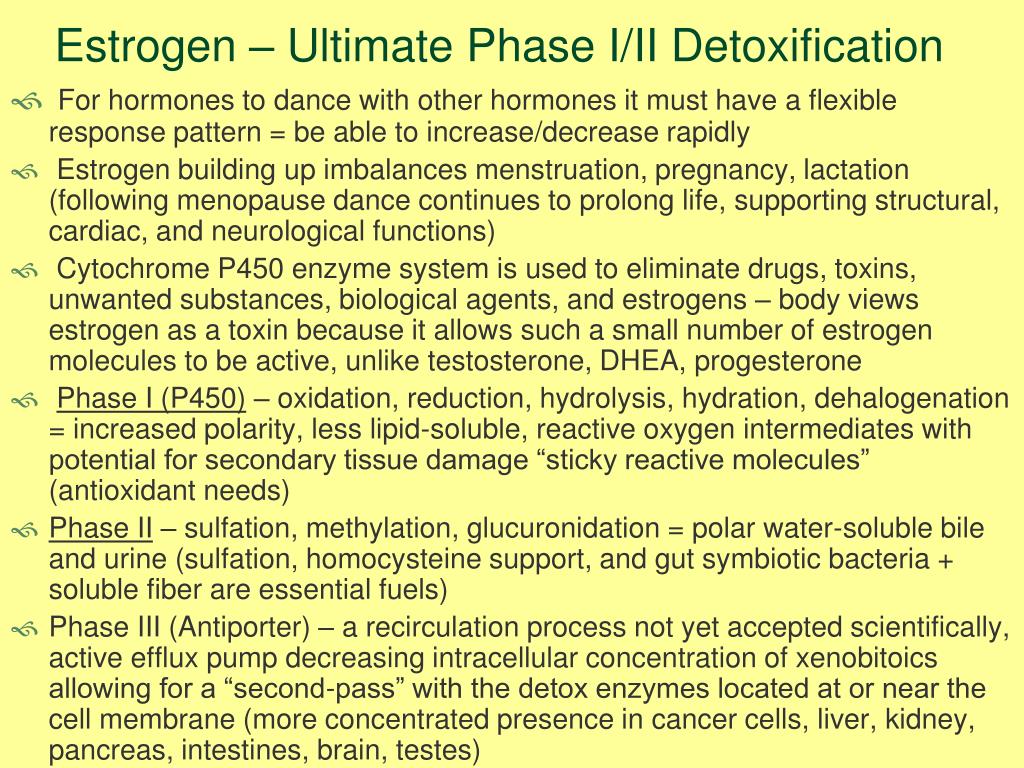 Estrogen – Ultimate Phase I/II Detoxification

For hormones to dance with other hormones it must have a flexible response pattern = be able to increase/decrease rapidly

Estrogen building up imbalances menstruation, pregnancy, lactation (following menopause dance continues to prolong life, supporting structural, cardiac, and neurological functions)

Cytochrome P450 enzyme system is used to eliminate drugs, toxins, unwanted substances, biological agents, and estrogens – body views estrogen as a toxin because it allows such a small number of estrogen molecules to be active, unlike testosterone, DHEA, progesterone

Phase I (P450) – oxidation, reduction, hydrolysis, hydration, dehalogenation = increased polarity, less lipid-soluble, reactive oxygen intermediates with potential for secondary tissue damage “sticky reactive molecules” (antioxidant needs)

Phase II – sulfation, methylation, glucuronidation = polar water-soluble bile and urine (sulfation, homocysteine support, and gut symbiotic bacteria + soluble fiber are essential fuels)

Phase III (Antiporter) – a recirculation process not yet accepted scientifically, active efflux pump decreasing intracellular concentration of xenobitoics allowing for a “second-pass” with the detox enzymes located at or near the cell membrane (more concentrated presence in cancer cells, liver, kidney, pancreas, intestines, brain, testes)